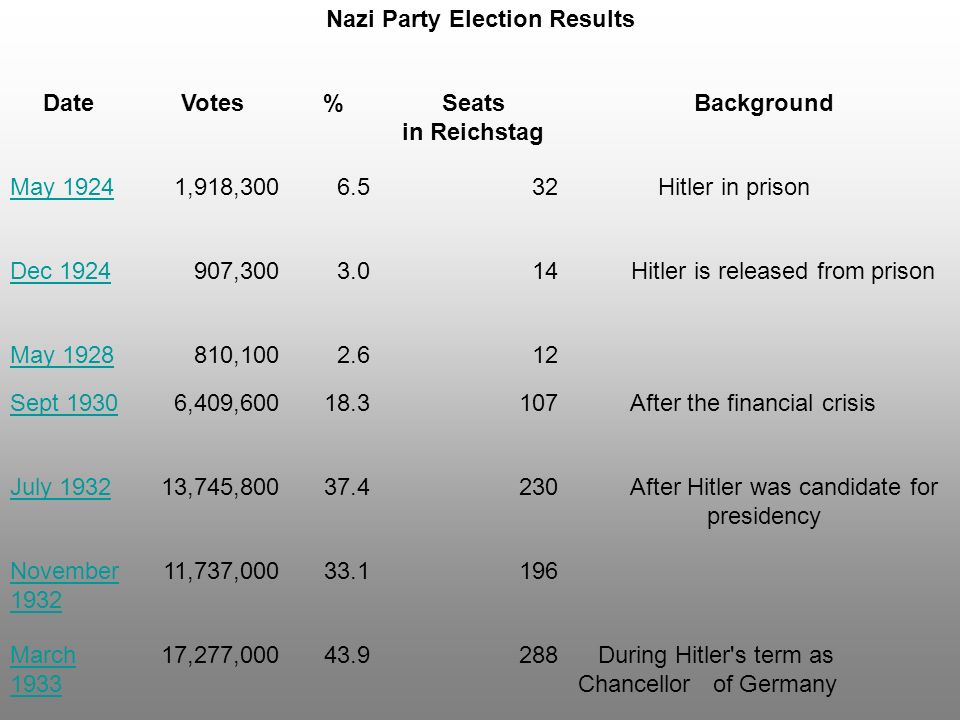 Nazi Party Election Results

| Date | Votes | % | Seats in Reichstag | Background |
|---|---|---|---|---|
| May 1924 | 1,918,300 | 6.5 | 32 | Hitler in prison |
| Dec 1924 | 907,300 | 3.0 | 14 | Hitler is released from prison |
| May 1928 | 810,100 | 2.6 | 12 | |
| Sept 1930 | 6,409,600 | 18.3 | 107 | After the financial crisis |
| July 1932 | 13,745,800 | 37.4 | 230 | After Hitler was candidate for presidency |
| November 1932 | 11,737,000 | 33.1 | 196 | |
| March 1933 | 17,277,000 | 43.9 | 288 | During Hitler's term as Chancellor of Germany |